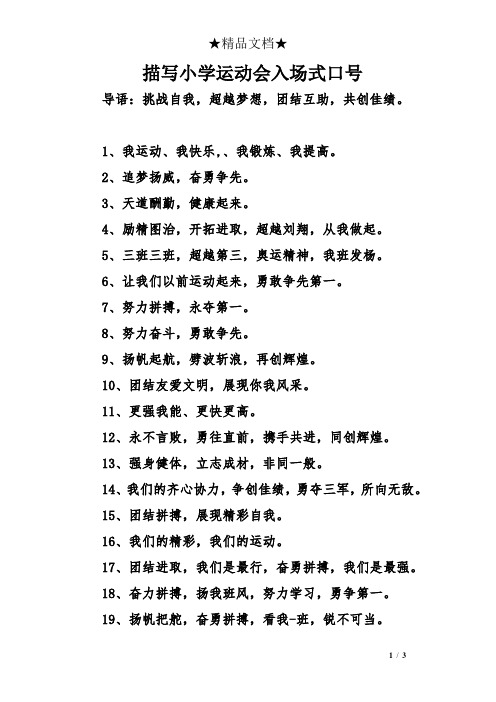 ★精品文档★

描写小学运动会入场式口号

导语：挑战自我，超越梦想，团结互助，共创佳绩。

1、我运动、我快乐,、我锻炼、我提高。

2、追梦扬威，奋勇争先。

3、天道酬勤，健康起来。

4、励精图治，开拓进取，超越刘翔，从我做起。

5、三班三班，超越第三，奥运精神，我班发扬。

6、让我们以前运动起来，勇敢争先第一。

7、努力拼搏，永夺第一。

8、努力奋斗，勇敢争先。

9、扬帆起航，劈波斩浪，再创辉煌。

10、团结友爱文明，展现你我风采。

11、更强我能、更快更高。

12、永不言败，勇往直前，携手共进，同创辉煌。

13、强身健体，立志成材，非同一般。

14、我们的齐心协力，争创佳绩，勇夺三军，所向无敌。

15、团结拼搏，展现精彩自我。

16、我们的精彩，我们的运动。

17、团结进取，我们是最行，奋勇拼搏，我们是最强。

18、奋力拼搏，扬我班风，努力学习，勇争第一。

19、扬帆把舵，奋勇拼搏，看我-班，锐不可当。

1 / 3